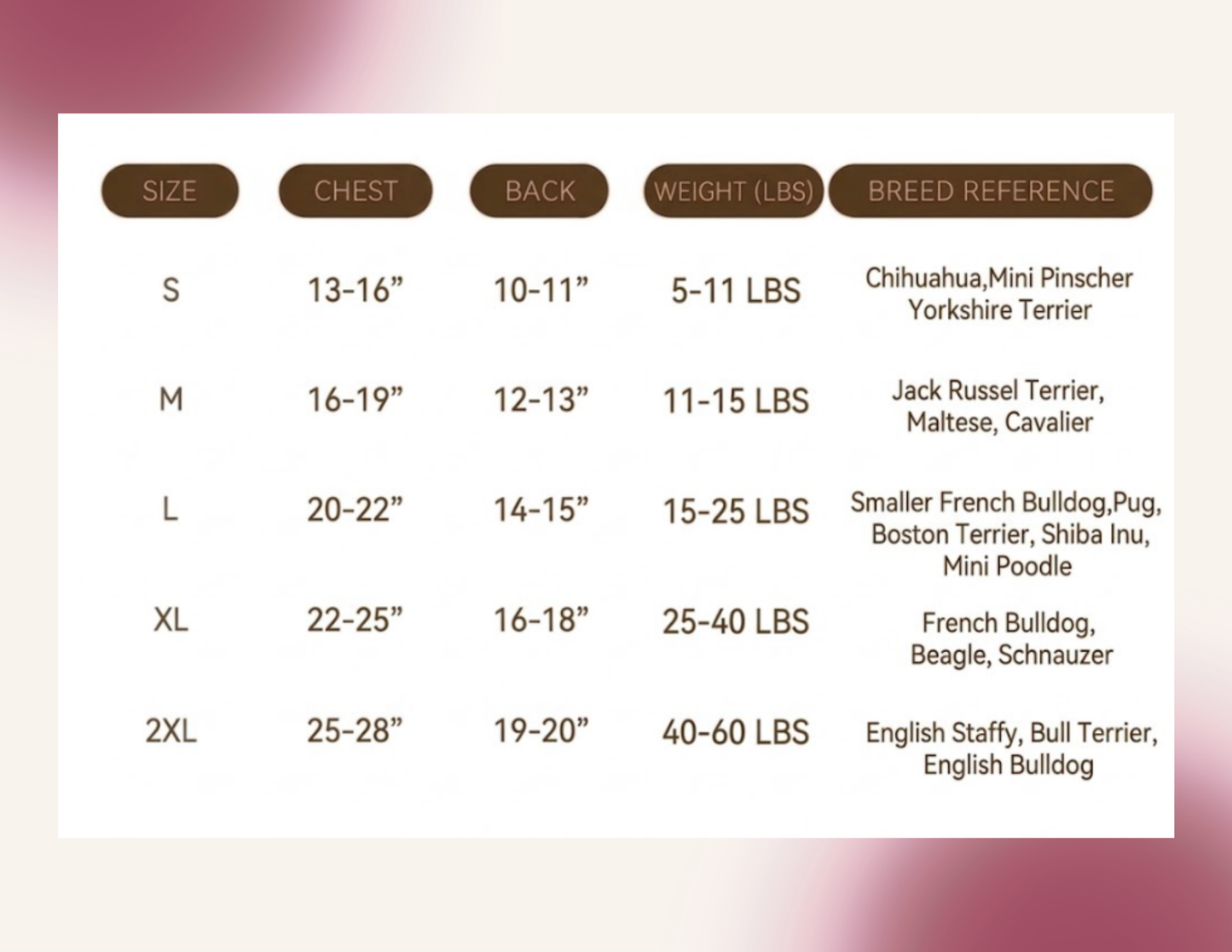 | SIZE | CHEST | BACK | WEIGHT (LBS) | BREED REFERENCE |
|---|---|---|---|---|
| S | 13-16” | 10-11” | 5-11 LBS | Chihuahua,Mini Pinscher Yorkshire Terrier |
| M | 16-19” | 12-13” | 11-15 LBS | Jack Russel Terrier, Maltese, Cavalier |
| L | 20-22” | 14-15” | 15-25 LBS | Smaller French Bulldog,Pug, Boston Terrier, Shiba Inu, Mini Poodle |
| XL | 22-25” | 16-18” | 25-40 LBS | French Bulldog, Beagle, Schnauzer |
| 2XL | 25-28” | 19-20” | 40-60 LBS | English Staffy, Bull Terrier, English Bulldog |